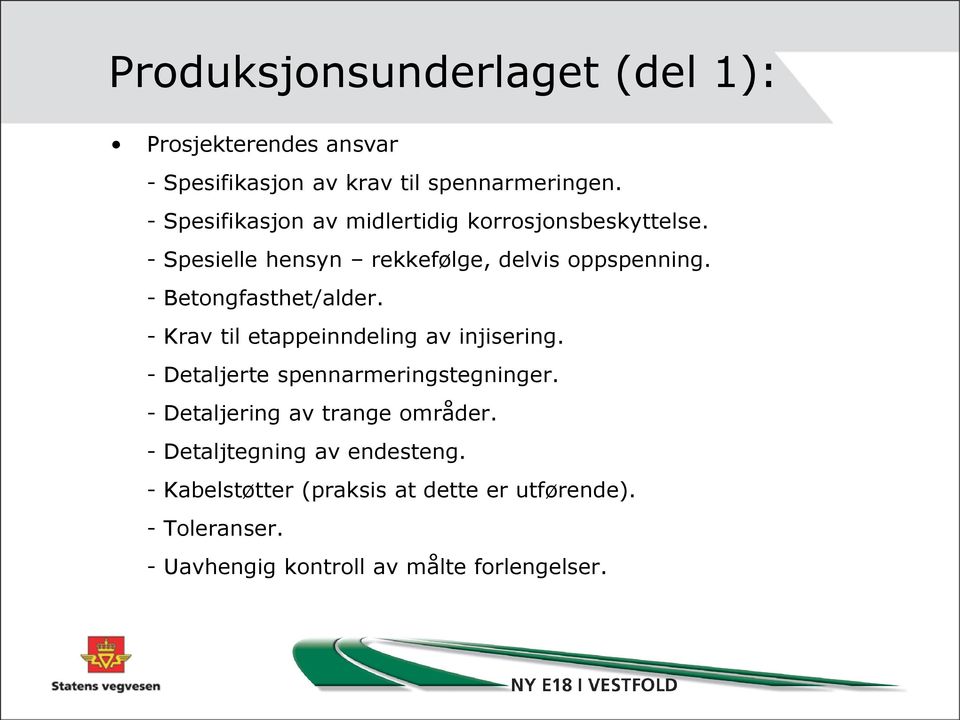 Produksjonsunderlaget (del 1):

• Prosjekterendes ansvar
- Spesifikasjon av krav til spennarmeringen.
- Spesifikasjon av midlertidig korrosjonsbeskyttelse.
- Spesielle hensyn – rekkefølge, delvis oppspenning.
- Betongfasthet/alder.
- Krav til etappeinndeling av injisering.
- Detaljerte spennarmeringstegninger.
- Detaljering av trange områder.
- Detaljtegning av endesteng.
- Kabelstøtter (praksis at dette er utførende).
- Toleranser.
- Uavhengig kontroll av målte forlengelser.

Statens vegvesen

NY E18 I VESTFOLD